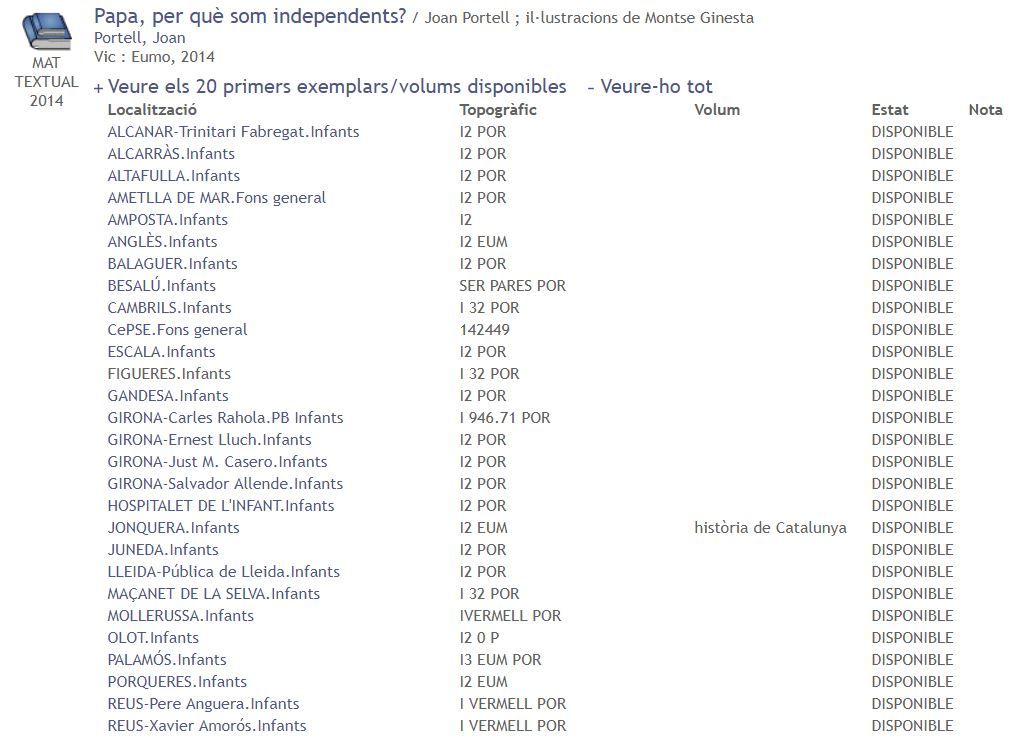 MAT TEXTUAL 2014

Papa, per què som independents? / Joan Portell ; il·lustracions de Montse Ginesta
Portell, Joan
Vic : Eumo, 2014

+ Veure els 20 primers exemplars/volums disponibles – Veure-ho tot

| Localització | Topogràfic | Volum | Estat | Nota |
|---|---|---|---|---|
| ALCANAR-Trinitari Fabregat.Infants | I2 POR | | DISPONIBLE | |
| ALCARRÀS.Infants | I2 POR | | DISPONIBLE | |
| ALTAFULLA.Infants | I2 POR | | DISPONIBLE | |
| AMETLLA DE MAR.Fons general | I2 POR | | DISPONIBLE | |
| AMPOSTA.Infants | I2 | | DISPONIBLE | |
| ANGLÈS.Infants | I2 EUM | | DISPONIBLE | |
| BALAGUER.Infants | I2 POR | | DISPONIBLE | |
| BESALÚ.Infants | SER PARES POR | | DISPONIBLE | |
| CAMBRILS.Infants | I 32 POR | | DISPONIBLE | |
| CePSE.Fons general | 142449 | | DISPONIBLE | |
| ESCALA.Infants | I2 POR | | DISPONIBLE | |
| FIGUERES.Infants | I 32 POR | | DISPONIBLE | |
| GANDESA.Infants | I2 POR | | DISPONIBLE | |
| GIRONA-Carles Rahola.PB Infants | I 946.71 POR | | DISPONIBLE | |
| GIRONA-Ernest Lluch.Infants | I2 POR | | DISPONIBLE | |
| GIRONA-Just M. Casero.Infants | I2 POR | | DISPONIBLE | |
| GIRONA-Salvador Allende.Infants | I2 POR | | DISPONIBLE | |
| HOSPITALET DE L'INFANT.Infants | I2 POR | | DISPONIBLE | |
| JONQUERA.Infants | I2 EUM | història de Catalunya | DISPONIBLE | |
| JUNEDA.Infants | I2 POR | | DISPONIBLE | |
| LLEIDA-Pública de Lleida.Infants | I2 POR | | DISPONIBLE | |
| MAÇANET DE LA SELVA.Infants | I 32 POR | | DISPONIBLE | |
| MOLLERUSSA.Infants | IVERMELL POR | | DISPONIBLE | |
| OLOT.Infants | I2 0 P | | DISPONIBLE | |
| PALAMÓS.Infants | I3 EUM POR | | DISPONIBLE | |
| PORQUERES.Infants | I2 EUM | | DISPONIBLE | |
| REUS-Pere Anguera.Infants | I VERMELL POR | | DISPONIBLE | |
| REUS-Xavier Amorós.Infants | I VERMELL POR | | DISPONIBLE | |